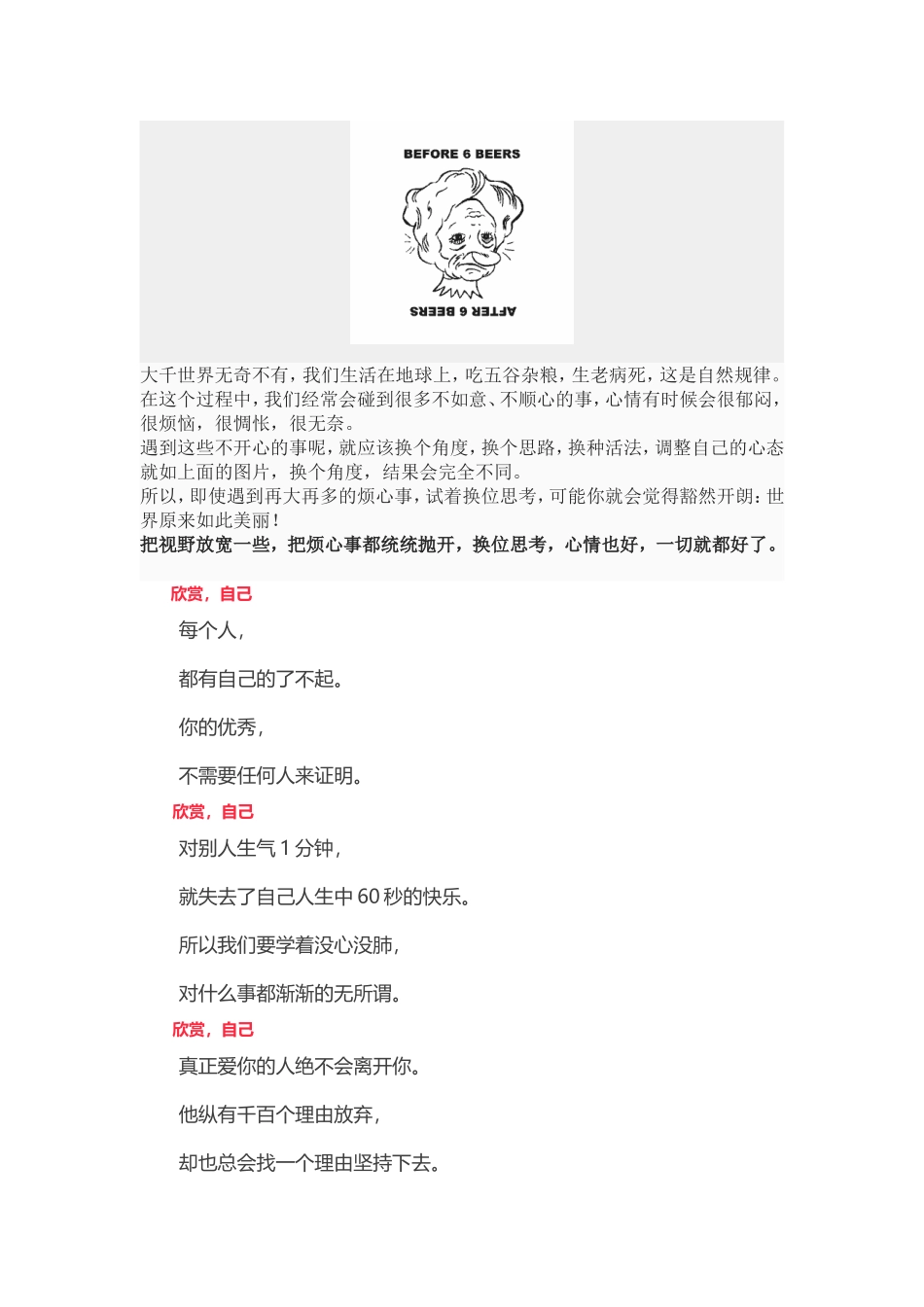 BEFORE 6 BEERS

AFTER 6 BEERS

大千世界无奇不有，我们生活在地球上，吃五谷杂粮，生老病死，这是自然规律。在这个过程中，我们经常会碰到很多不如意、不顺心的事，心情有时候会很郁闷，很烦恼，很惆怅，很无奈。
遇到这些不开心的事呢，就应该换个角度，换个思路，换种活法，调整自己的心态就如上面的图片，换个角度，结果会完全不同。
所以，即使遇到再大再多的烦心事，试着换位思考，可能你就会觉得豁然开朗：世界原来如此美丽！
把视野放宽一些，把烦心事都统统抛开，换位思考，心情也好，一切就都好了。

欣赏，自己

每个人，

都有自己的了不起。

你的优秀，

不需要任何人来证明。

欣赏，自己

对别人生气 1 分钟，

就失去了自己人生中 60 秒的快乐。

所以我们要学着没心没肺，

对什么事都渐渐的无所谓。

欣赏，自己

真正爱你的人绝不会离开你。

他纵有千百个理由放弃，

却也总会找一个理由坚持下去。